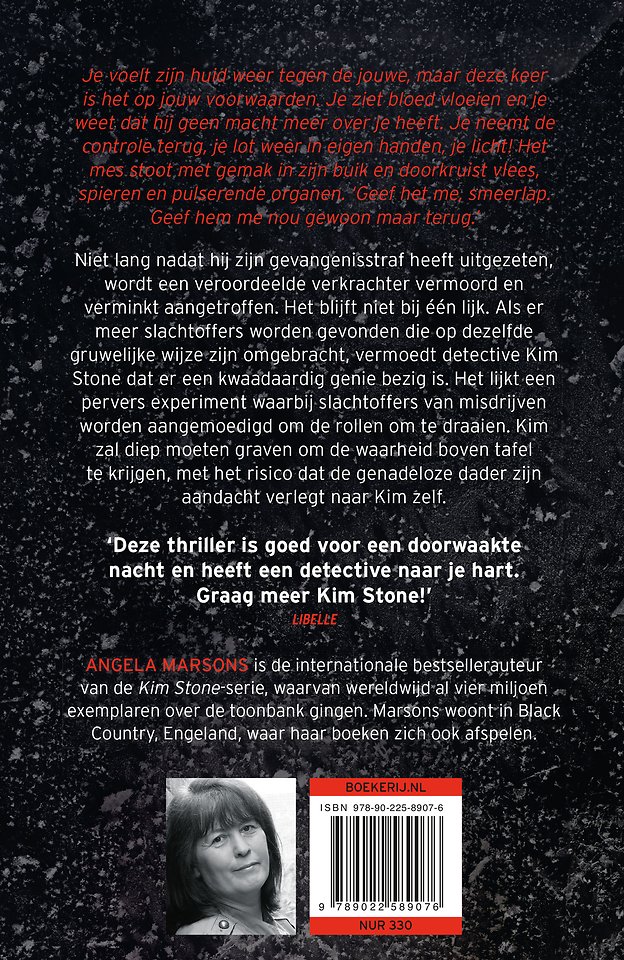 Je voelt zijn huid weer tegen de jouwe, maar deze keer is het op jouw voorwaarden. Je ziet bloed vloeien en je weet dat hij geen macht meer over je heeft. Je neemt de controle terug, je lot weer in eigen handen, je licht! Het mes stoot met gemak in zijn buik en doorkruist vlees, spieren en pulserende organen. 'Geef het me, smeerlap. Geef hem me nou gewoon maar terug.'

Niet lang nadat hij zijn gevangenisstraf heeft uitgezeten, wordt een veroordeelde verkrachter vermoord en verminkt aangetroffen. Het blijft niet bij één lijk. Als er meer slachtoffers worden gevonden die op dezelfde gruwelijke wijze zijn omgebracht, vermoedt detective Kim Stone dat er een kwaadaardig genie bezig is. Het lijkt een pervers experiment waarbij slachtoffers van misdrijven worden aangemoedigd om de rollen om te draaien. Kim zal diep moeten graven om de waarheid boven tafel te krijgen, met het risico dat de genadeloze dader zijn aandacht verlegt naar Kim zelf.

'Deze thriller is goed voor een doorwaakte nacht en heeft een detective naar je hart. Graag meer Kim Stone!'
LIBELLE

ANGELA MARSONS is de internationale bestsellerauteur van de Kim Stone-serie, waarvan wereldwijd al vier miljoen exemplaren over de toonbank gingen. Marsons woont in Black Country, Engeland, waar haar boeken zich ook afspelen.

BOEKERIJ.NL
ISBN 978-90-225-8907-6
9 789022 589076
NUR 330